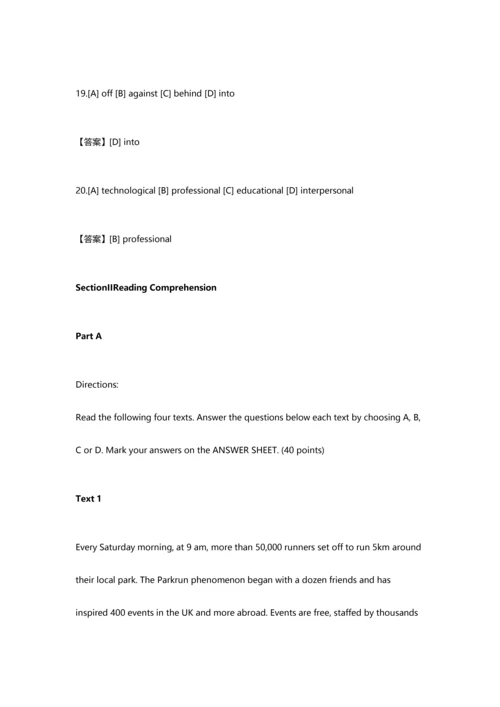 19.[A] off [B] against [C] behind [D] into

【答案】[D] into

20.[A] technological [B] professional [C] educational [D] interpersonal

【答案】[B] professional

SectionIIReading Comprehension

Part A

Directions:

Read the following four texts. Answer the questions below each text by choosing A, B, C or D. Mark your answers on the ANSWER SHEET. (40 points)

Text 1

Every Saturday morning, at 9 am, more than 50,000 runners set off to run 5km around their local park. The Parkrun phenomenon began with a dozen friends and has inspired 400 events in the UK and more abroad. Events are free, staffed by thousands